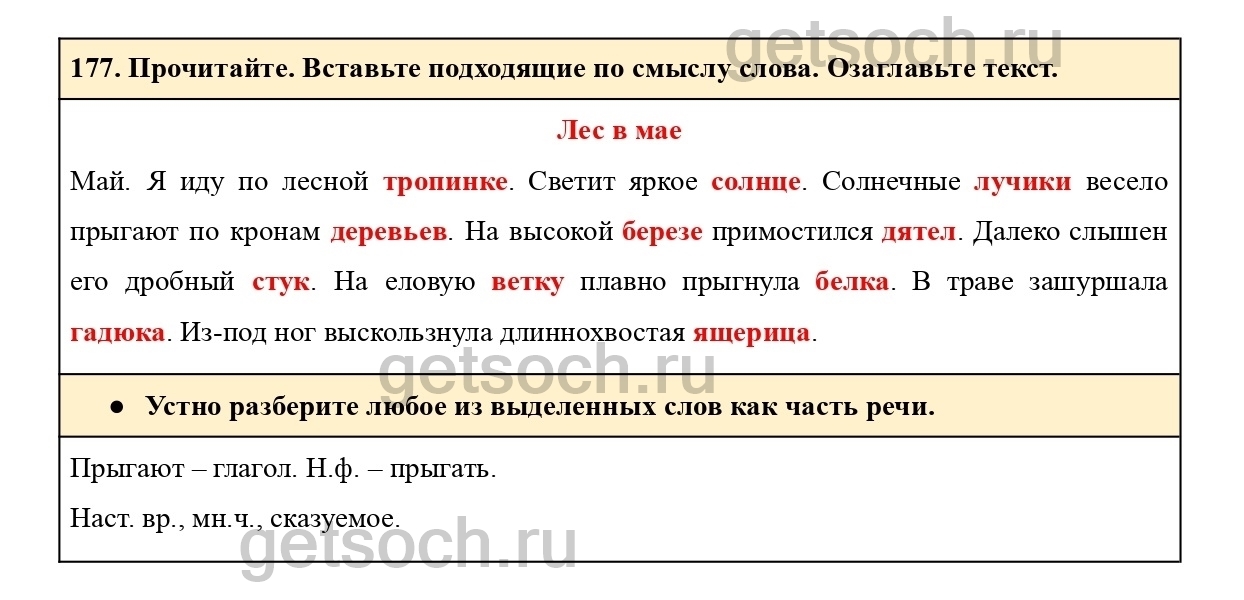 getsoch.ru

177. Прочитайте. Вставьте подходящие по смыслу слова. Озаглавьте текст.

Лес в мае

Май. Я иду по лесной тропинке. Светит яркое солнце. Солнечные лучики весело прыгают по кронам деревьев. На высокой березе примостился дятел. Далеко слышен его дробный стук. На еловую ветку плавно прыгнула белка. В траве зашуршала гадюка. Из-под ног выскользнула длиннохвостая ящерица.

getsoch.ru

● Устно разберите любое из выделенных слов как часть речи.

Прыгают – глагол. Н.ф. – прыгать.

Наст. вр., мн.ч., сказуемое.

getsoch.ru